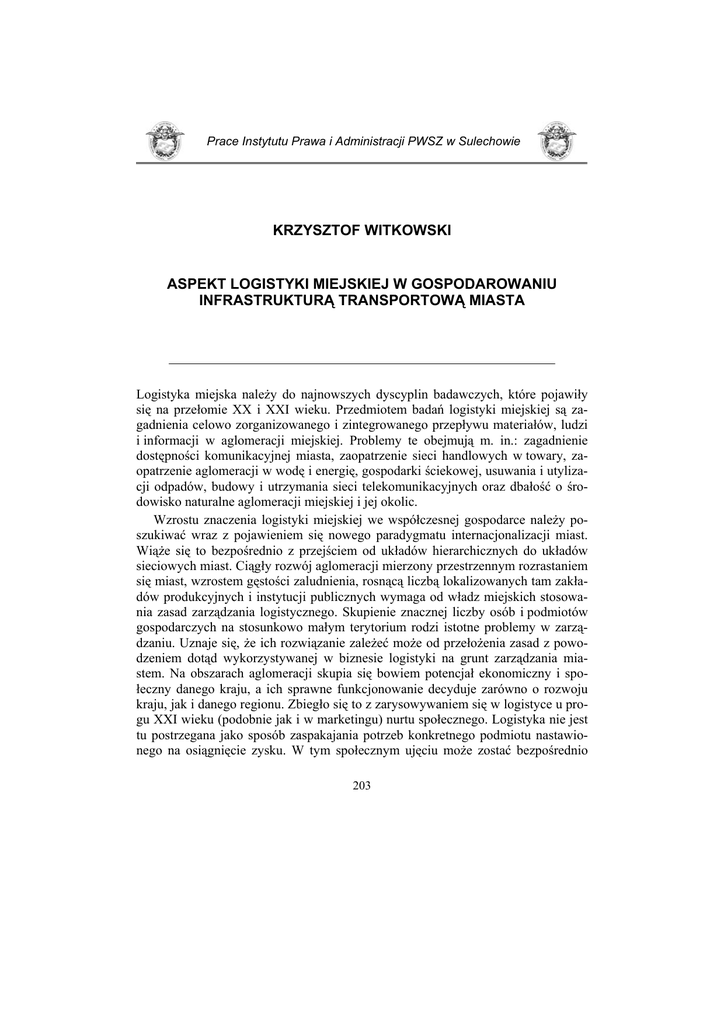 Prace Instytutu Prawa i Administracji PWSZ w Sulechowie

KRZYSZTOF WITKOWSKI

ASPEKT LOGISTYKI MIEJSKIEJ W GOSPODAROWANIU INFRASTRUKTURĄ TRANSPORTOWĄ MIASTA

Logistyka miejska należy do najnowszych dyscyplin badawczych, które pojawiły się na przełomie XX i XXI wieku. Przedmiotem badań logistyki miejskiej są zagadnienia celowo zorganizowanego i zintegrowanego przepływu materiałów, ludzi i informacji w aglomeracji miejskiej. Problemy te obejmują m. in.: zagadnienie dostępności komunikacyjnej miasta, zaopatrzenie sieci handlowych w towary, zaopatrzenie aglomeracji w wodę i energię, gospodarki ściekowej, usuwania i utylizacji odpadów, budowy i utrzymania sieci telekomunikacyjnych oraz dbałość o środowisko naturalne aglomeracji miejskiej i jej okolic.

Wzrostu znaczenia logistyki miejskiej we współczesnej gospodarce należy poszukiwać wraz z pojawieniem się nowego paradygmatu internacjonalizacji miast. Wiąże się to bezpośrednio z przejściem od układów hierarchicznych do układów sieciowych miast. Ciągły rozwój aglomeracji mierzony przestrzennym rozrastaniem się miast, wzrostem gęstości zaludnienia, rosnącą liczbą lokalizowanych tam zakładów produkcyjnych i instytucji publicznych wymaga od władz miejskich stosowania zasad zarządzania logistycznego. Skupienie znacznej liczby osób i podmiotów gospodarczych na stosunkowo małym terytorium rodzi istotne problemy w zarządzaniu. Uznaje się, że ich rozwiązanie zależeć może od przełożenia zasad z powodzeniem dotąd wykorzystywanej w biznesie logistyki na grunt zarządzania miastem. Na obszarach aglomeracji skupia się bowiem potencjał ekonomiczny i społeczny danego kraju, a ich sprawne funkcjonowanie decyduje zarówno o rozwoju kraju, jak i danego regionu. Zbiegło się to z zarysowywaniem się w logistyce u progu XXI wieku (podobnie jak i w marketingu) nurtu społecznego. Logistyka nie jest tu postrzegana jako sposób zaspakajania potrzeb konkretnego podmiotu nastawionego na osiągnięcie zysku. W tym społecznym ujęciu może zostać bezpośrednio

203